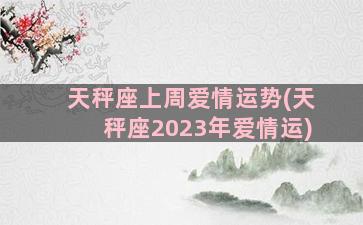 天秤座上周爱情运势(天秤座2023年爱情运)